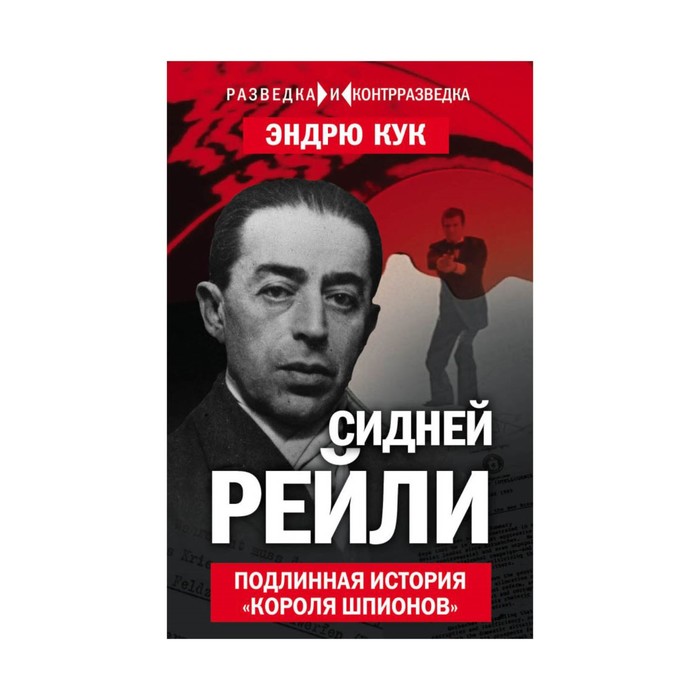 РАЗВЕДКА И КОНТРРАЗВЕДКА

ЭНДРЮ КУК

СИДНЕЙ
РЕЙЛИ

ПОДЛИННАЯ ИСТОРИЯ
«КОРОЛЯ ШПИОНОВ»